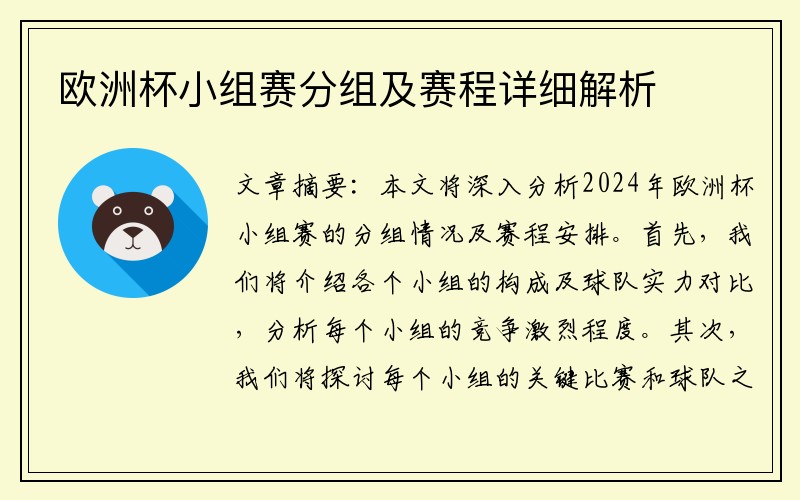 欧洲杯小组赛分组及赛程详细解析

文章摘要：本文将深入分析2024年欧洲杯小组赛的分组情况及赛程安排。首先，我们将介绍各个小组的构成及球队实力对比，分析每个小组的竞争激烈程度。其次，我们将探讨每个小组的关键比赛和球队之